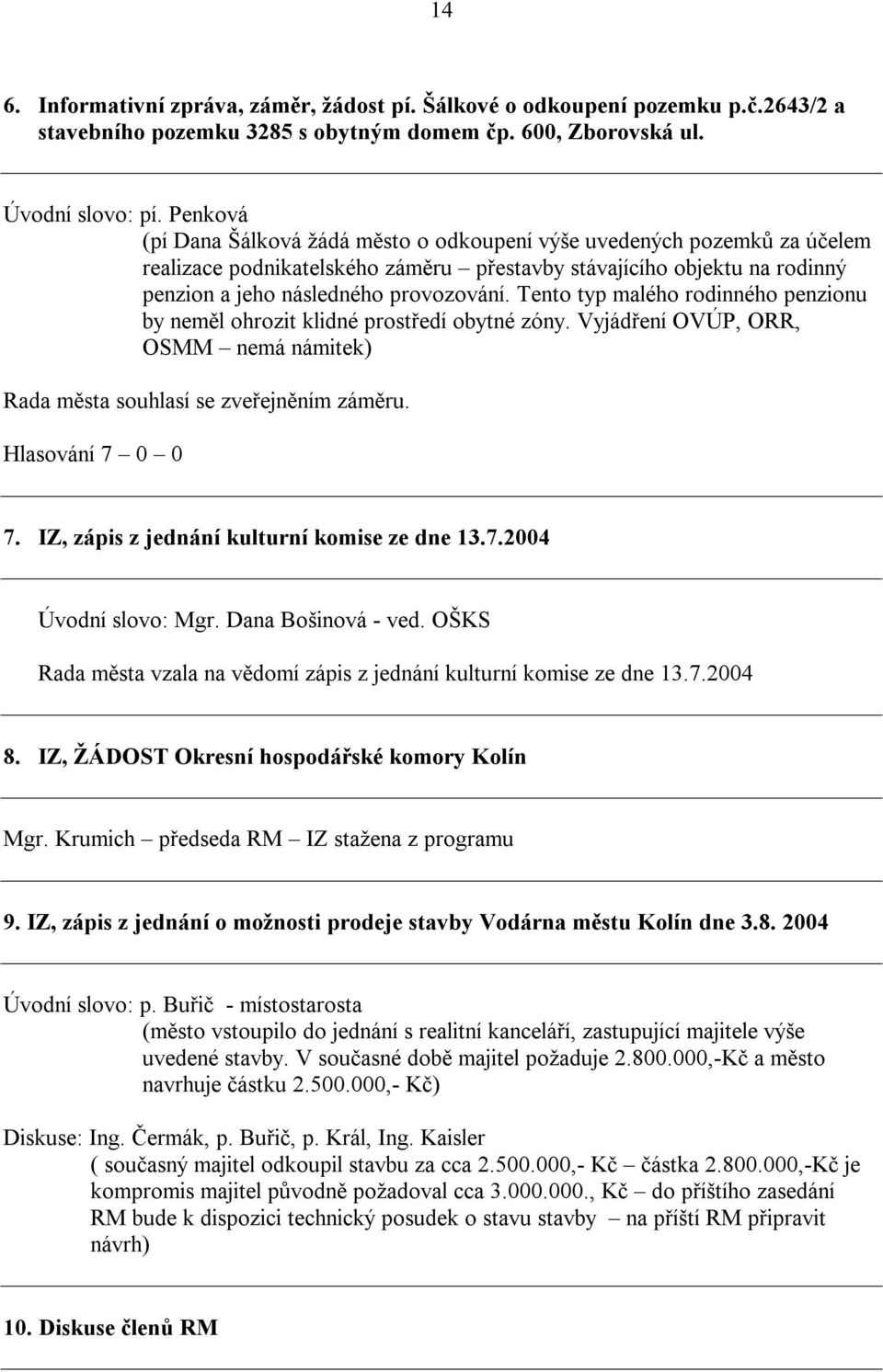 14

6. Informativní zpráva, záměr, žádost pí. Šálkové o odkoupení pozemku p.č.2643/2 a stavebního pozemku 3285 s obytným domem čp. 600, Zborovská ul.

Úvodní slovo: pí. Penková
(pí Dana Šálková žádá město o odkoupení výše uvedených pozemků za účelem realizace podnikatelského záměru – přestavby stávajícího objektu na rodinný penzion a jeho následného provozování. Tento typ malého rodinného penzionu by neměl ohrozit klidné prostředí obytné zóny. Vyjádření OVÚP, ORR, OSMM – nemá námitek)

Rada města souhlasí se zveřejněním záměru.

Hlasování 7 – 0 – 0

7. IZ, zápis z jednání kulturní komise ze dne 13.7.2004

Úvodní slovo: Mgr. Dana Bošinová - ved. OŠKS

Rada města vzala na vědomí zápis z jednání kulturní komise ze dne 13.7.2004

8. IZ, ŽÁDOST Okresní hospodářské komory Kolín

Mgr. Krumich – předseda RM – IZ stažena z programu

9. IZ, zápis z jednání o možnosti prodeje stavby Vodárna městu Kolín dne 3.8. 2004

Úvodní slovo: p. Buřič - místostarosta
(město vstoupilo do jednání s realitní kanceláří, zastupující majitele výše uvedené stavby. V současné době majitel požaduje 2.800.000,-Kč a město navrhuje částku 2.500.000,- Kč)

Diskuse: Ing. Čermák, p. Buřič, p. Král, Ing. Kaisler
( současný majitel odkoupil stavbu za cca 2.500.000,- Kč – částka 2.800.000,-Kč je kompromis majitel původně požadoval cca 3.000.000., Kč – do příštího zasedání RM bude k dispozici technický posudek o stavu stavby – na příští RM připravit návrh)

10. Diskuse členů RM